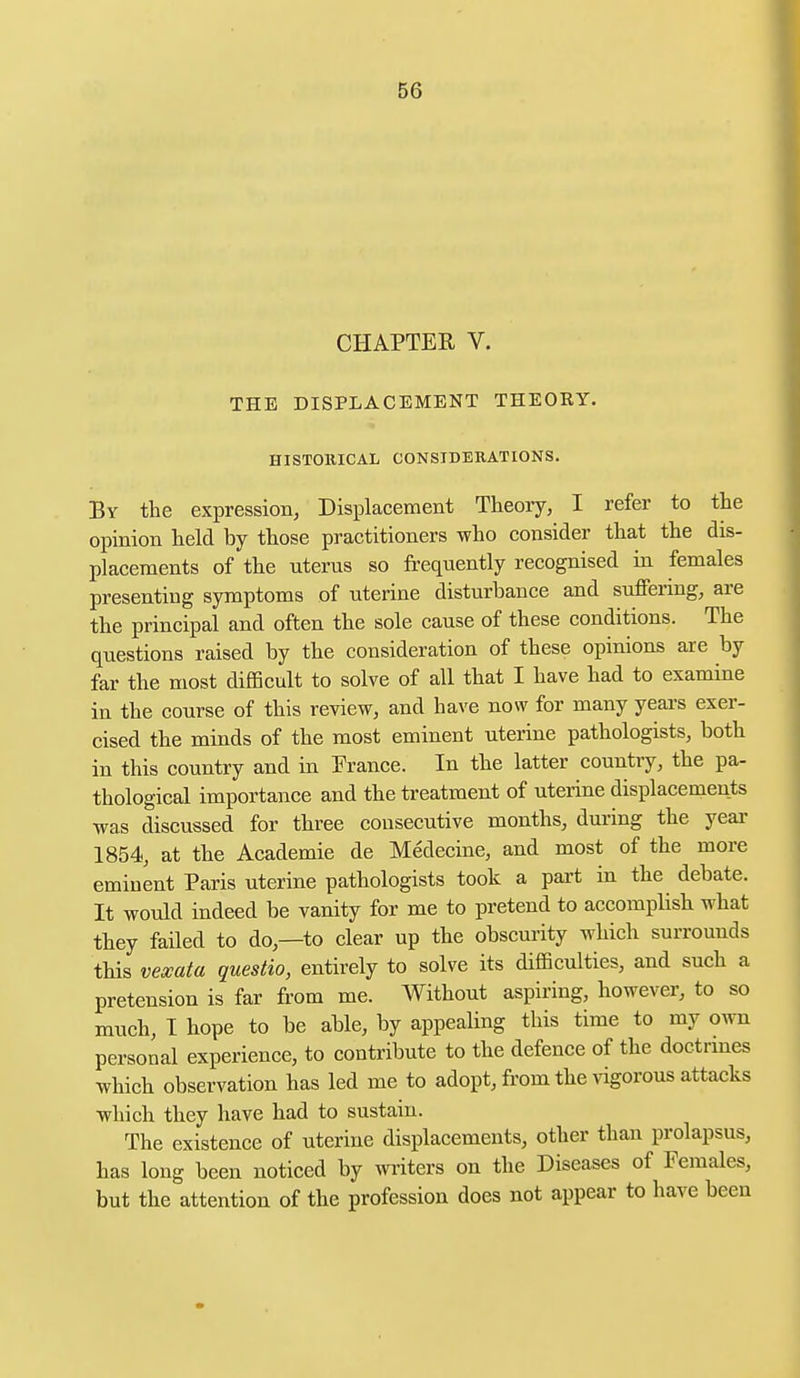 56

CHAPTER V.

THE DISPLACEMENT THEORY.

HISTORICAL CONSIDERATIONS.

By the expression, Displacement Theory, I refer to the opinion held by those practitioners who consider that the displacements of the uterus so frequently recognised in females presenting symptoms of uterine disturbance and suffering, are the principal and often the sole cause of these conditions. The questions raised by the consideration of these opinions are by far the most difficult to solve of all that I have had to examine in the course of this review, and have now for many years exercised the minds of the most eminent uterine pathologists, both in this country and in France. In the latter country, the pathological importance and the treatment of uterine displacements was discussed for three consecutive months, during the year 1854, at the Academie de Médecine, and most of the more eminent Paris uterine pathologists took a part in the debate. It would indeed be vanity for me to pretend to accomplish what they failed to do,—to clear up the obscurity which surrounds this vexata questio, entirely to solve its difficulties, and such a pretension is far from me. Without aspiring, however, to so much, I hope to be able, by appealing this time to my own personal experience, to contribute to the defence of the doctrines which observation has led me to adopt, from the vigorous attacks which they have had to sustain.

The existence of uterine displacements, other than prolapsus, has long been noticed by writers on the Diseases of Females, but the attention of the profession does not appear to have been